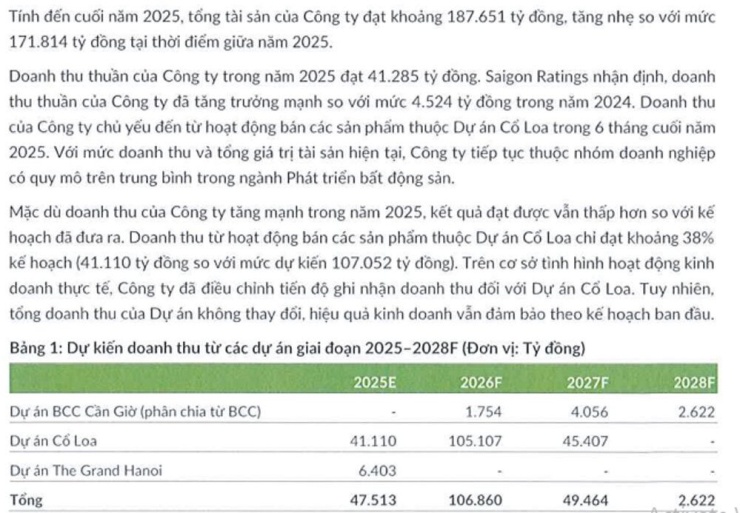 Tính đến cuối năm 2025, tổng tài sản của Công ty đạt khoảng 187.651 tỷ đồng, tăng nhẹ so với mức 171.814 tỷ đồng tại thời điểm giữa năm 2025.

Doanh thu thuần của Công ty trong năm 2025 đạt 41.285 tỷ đồng. Saigon Ratings nhận định, doanh thu thuần của Công ty đã tăng trưởng mạnh so với mức 4.524 tỷ đồng trong năm 2024. Doanh thu của Công ty chủ yếu đến từ hoạt động bán các sản phẩm thuộc Dự án Cổ Loa trong 6 tháng cuối năm 2025. Với mức doanh thu và tổng giá trị tài sản hiện tại, Công ty tiếp tục thuộc nhóm doanh nghiệp có quy mô trên trung bình trong ngành Phát triển bất động sản.

Mặc dù doanh thu của Công ty tăng mạnh trong năm 2025, kết quả đạt được vẫn thấp hơn so với kế hoạch đã đưa ra. Doanh thu từ hoạt động bán các sản phẩm thuộc Dự án Cổ Loa chỉ đạt khoảng 38% kế hoạch (41.110 tỷ đồng so với mức dự kiến 107.052 tỷ đồng). Trên cơ sở tình hình hoạt động kinh doanh thực tế, Công ty đã điều chỉnh tiến độ ghi nhận doanh thu đối với Dự án Cổ Loa. Tuy nhiên, tổng doanh thu của Dự án không thay đổi, hiệu quả kinh doanh vẫn đảm bảo theo kế hoạch ban đầu.

Bảng 1: Dự kiến doanh thu từ các dự án giai đoạn 2025–2028F (Đơn vị: Tỷ đồng)

| | 2025E | 2026F | 2027F | 2028F |
|---|---|---|---|---|
| Dự án BCC Cần Giờ (phân chia từ BCC) | - | 1.754 | 4.056 | 2.622 |
| Dự án Cổ Loa | 41.110 | 105.107 | 45.407 | - |
| Dự án The Grand Hanoi | 6.403 | - | - | - |
| Tổng | 47.513 | 106.860 | 49.464 | 2.622 |